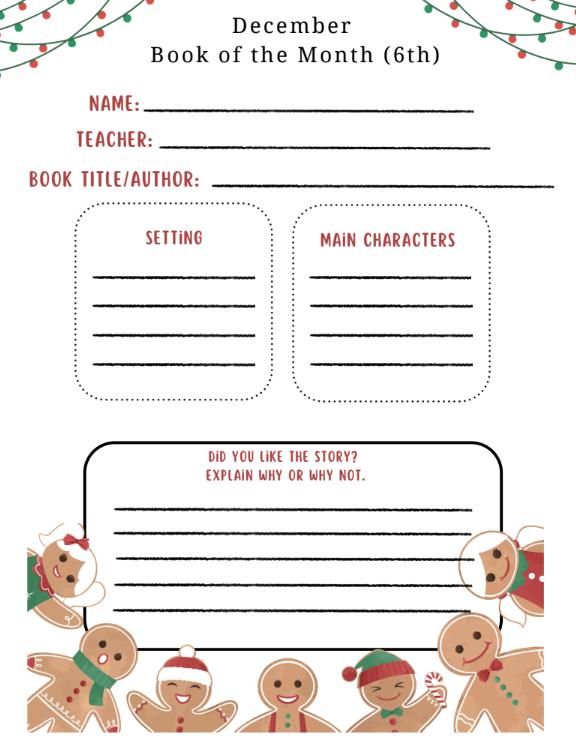 December
Book of the Month (6th)

NAME: ____

TEACHER: ____

BOOK TITLE/AUTHOR: ____

SETTING

____
____
____
____

MAIN CHARACTERS

____
____
____
____

DID YOU LIKE THE STORY?
EXPLAIN WHY OR WHY NOT.

____
____
____
____
____